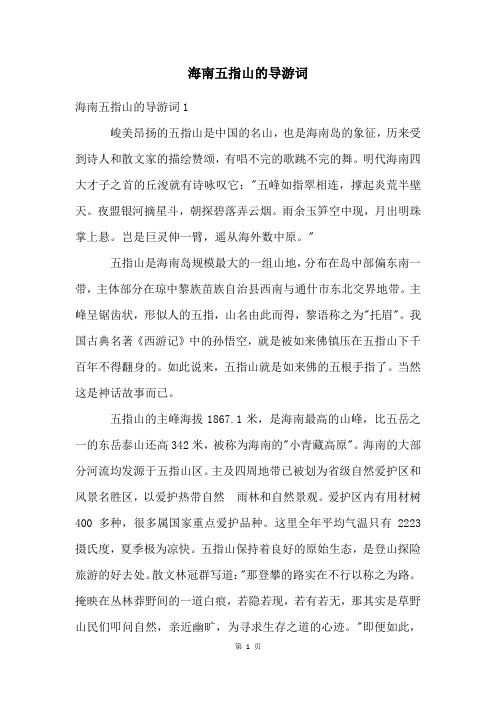 海南五指山的导游词

海南五指山的导游词1

峻美昂扬的五指山是中国的名山，也是海南岛的象征，历来受到诗人和散文家的描绘赞颂，有唱不完的歌跳不完的舞。明代海南四大才子之首的丘浚就有诗咏叹它："五峰如指翠相连，撑起炎荒半壁天。夜盟银河摘星斗，朝探碧落弄云烟。雨余玉笋空中现，月出明珠掌上悬。岂是巨灵伸一臂，遥从海外数中原。"

五指山是海南岛规模最大的一组山地，分布在岛中部偏东南一带，主体部分在琼中黎族苗族自治县西南与通什市东北交界地带。主峰呈锯齿状，形似人的五指，山名由此而得，黎语称之为"托眉"。我国古典名著《西游记》中的孙悟空，就是被如来佛镇压在五指山下千百年不得翻身的。如此说来，五指山就是如来佛的五根手指了。当然这是神话故事而已。

五指山的主峰海拔 1867.1 米，是海南最高的山峰，比五岳之一的东岳泰山还高 342 米，被称为海南的"小青藏高原"。海南的大部分河流均发源于五指山区。主及四周地带已被划为省级自然爱护区和风景名胜区，以爱护热带自然 雨林和自然景观。爱护区内有用材树 400 多种，很多属国家重点爱护品种。这里全年平均气温只有 2223 摄氏度，夏季极为凉快。五指山保持着良好的原始生态，是登山探险旅游的好去处。散文林冠群写道："那登攀的路实在不行以称之为路。掩映在丛林莽野间的一道白痕，若隐若现，若有若无，那其实是草野山民们叩问自然，亲近幽旷，为寻求生存之道的心迹。"即便如此，

第 1 页